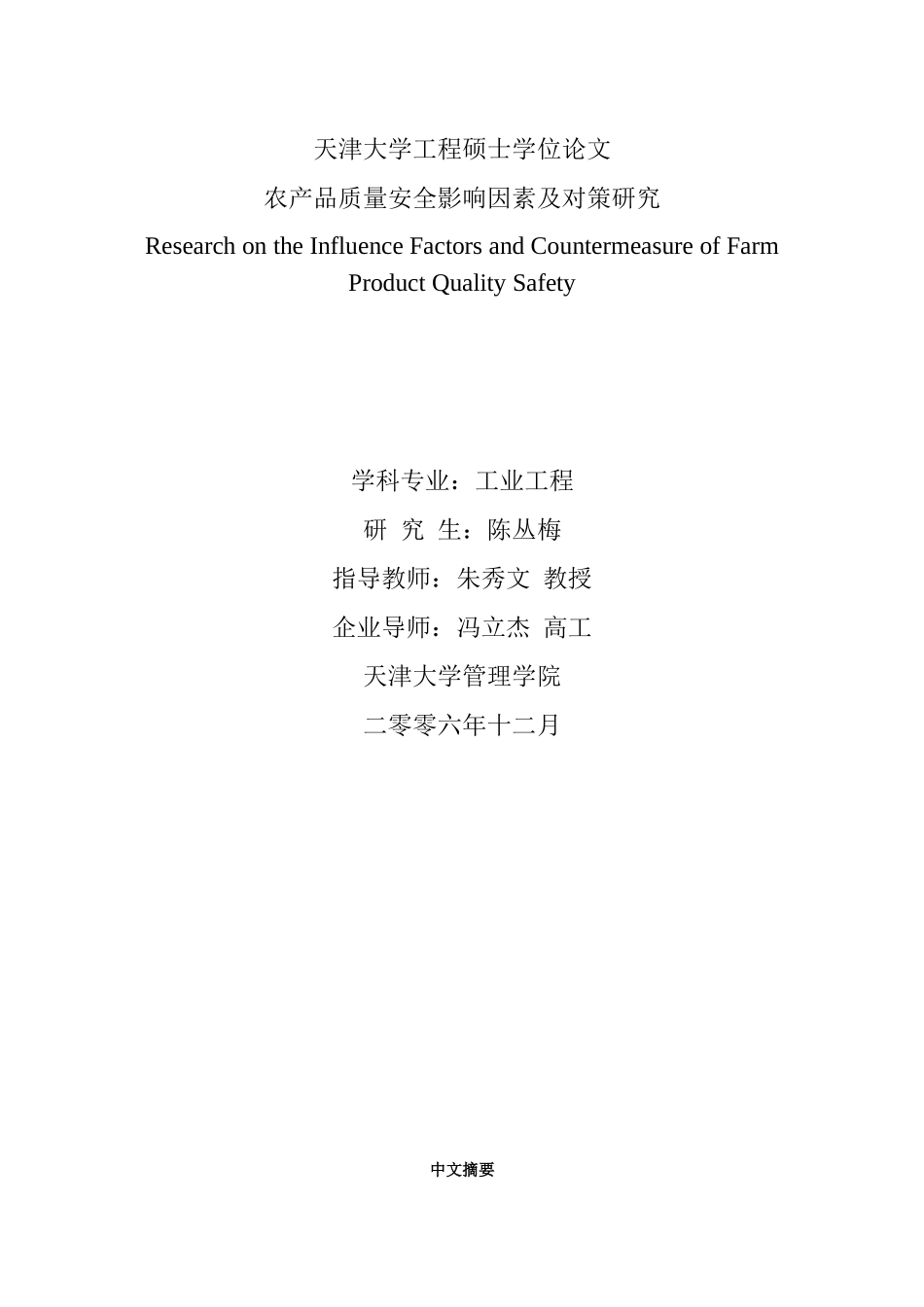 天津大学工程硕士学位论文

农产品质量安全影响因素及对策研究

Research on the Influence Factors and Countermeasure of Farm Product Quality Safety

学科专业：工业工程

研 究 生：陈丛梅

指导教师：朱秀文 教授

企业导师：冯立杰 高工

天津大学管理学院

二零零六年十二月

中文摘要